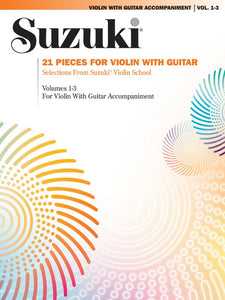 VIOLIN WITH GUITAR ACCOMPANIMENT | VOL. 1-3

Suzuki®

21 PIECES FOR VIOLIN WITH GUITAR
Selections From Suzuki® Violin School

Volumes 1-3
For Violin With Guitar Accompaniment